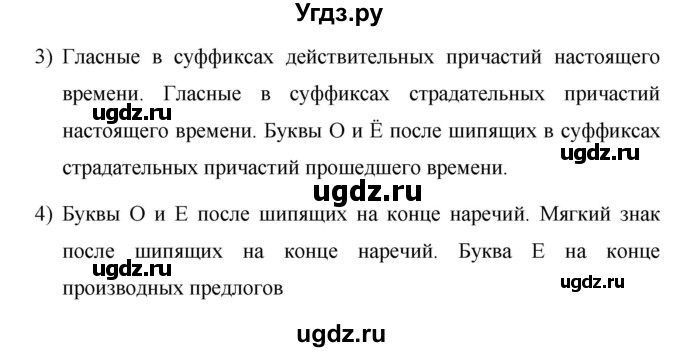 Угдз.ру

3) Гласные в суффиксах действительных причастий настоящего времени. Гласные в суффиксах страдательных причастий настоящего времени. Буквы О и Ё после шипящих в суффиксах страдательных причастий прошедшего времени.

ugdz.ru

ugdz.ru

ugdz.ru

4) Буквы О и Е после шипящих на конце наречий. Мягкий знак после шипящих на конце наречий. Буква Е на конце производных предлогов

ugdz.ru

ugdz.ru

ugdz.ru